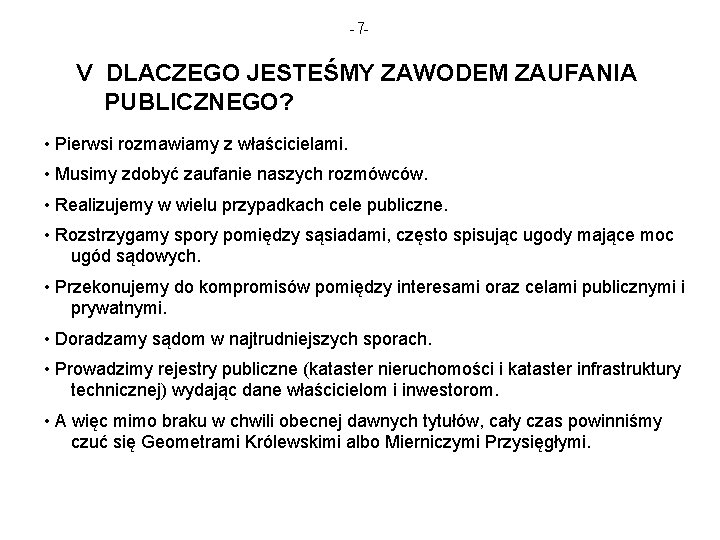 - 7-

V DLACZEGO JESTEŚMY ZAWODEM ZAUFANIA PUBLICZNEGO?

• Pierwsi rozmawiamy z właścicielami.

• Musimy zdobyć zaufanie naszych rozmówców.

• Realizujemy w wielu przypadkach cele publiczne.

• Rozstrzygamy spory pomiędzy sąsiadami, często spisując ugody mające moc ugód sądowych.

• Przekonujemy do kompromisów pomiędzy interesami oraz celami publicznymi i prywatnymi.

• Doradzamy sądom w najtrudniejszych sporach.

• Prowadzimy rejestry publiczne (kataster nieruchomości i kataster infrastruktury technicznej) wydając dane właścicielom i inwestorom.

• A więc mimo braku w chwili obecnej dawnych tytułów, cały czas powinniśmy czuć się Geometrami Królewskimi albo Mierniczymi Przysięgłymi.